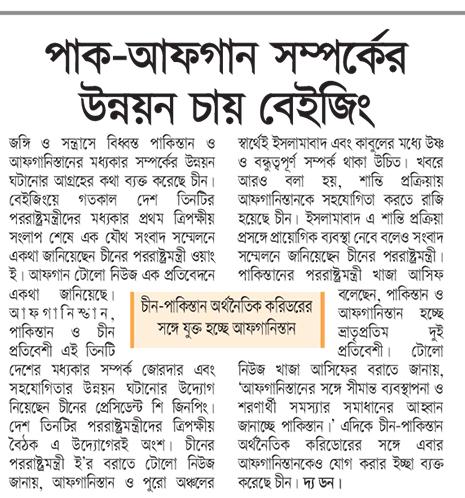 পাক-আফগান সম্পর্কের উন্নয়ন চায় বেইজিং

জঙ্গি ও সন্ত্রাসে বিধ্বস্ত পাকিস্তান ও আফগানিস্তানের মধ্যকার সম্পর্কের উন্নয়ন ঘটানোর আগ্রহের কথা ব্যক্ত করেছে চীন। বেইজিংয়ে গতকাল দেশ তিনটির পররাষ্ট্রমন্ত্রীদের মধ্যকার প্রথম ত্রিপক্ষীয় সংলাপ শেষে এক যৌথ সংবাদ সম্মেলনে একথা জানিয়েছেন চীনের পররাষ্ট্রমন্ত্রী ওয়াং ই। আফগান টোলো নিউজ এক প্রতিবেদনে একথা জানিয়েছে। আফগানিস্তান, পাকিস্তান ও চীন প্রতিবেশী এই তিনটি দেশের মধ্যকার সম্পর্ক জোরদার এবং সহযোগিতার উন্নয়ন ঘটানোর উদ্যোগ নিয়েছেন চীনের প্রেসিডেন্ট শি জিনপিং। দেশ তিনটির পররাষ্ট্রমন্ত্রীদের ত্রিপক্ষীয় বৈঠক এ উদ্যোগেরই অংশ। চীনের পররাষ্ট্রমন্ত্রী ই'র বরাতে টোলো নিউজ জানায়, আফগানিস্তান ও পুরো অঞ্চলের স্বার্থেই ইসলামাবাদ এবং কাবুলের মধ্যে উষ্ণ ও বন্ধুত্বপূর্ণ সম্পর্ক থাকা উচিত। খবরে আরও বলা হয়, শান্তি প্রক্রিয়ায় আফগানিস্তানকে সহযোগিতা করতে রাজি হয়েছে চীন। ইসলামাবাদ এ শান্তি প্রক্রিয়া প্রসঙ্গে প্রায়োগিক ব্যবস্থা নেবে বলেও সংবাদ সম্মেলনে জানিয়েছেন চীনের পররাষ্ট্রমন্ত্রী। পাকিস্তানের পররাষ্ট্রমন্ত্রী খাজা আসিফ বলেছেন, পাকিস্তান ও আফগানিস্তান হচ্ছে ভ্রাতৃপ্রতিম দুই প্রতিবেশী। টোলো নিউজ খাজা আসিফের বরাতে জানায়, 'আফগানিস্তানের সঙ্গে সীমান্ত ব্যবস্থাপনা ও শরণার্থী সমস্যার সমাধানের আহ্বান জানাচ্ছে পাকিস্তান।' এদিকে চীন-পাকিস্তান অর্থনৈতিক করিডোরের সঙ্গে এবার আফগানিস্তানকেও যোগ করার ইচ্ছা ব্যক্ত করেছে চীন। দ্য ডন।

চীন-পাকিস্তান অর্থনৈতিক করিডরের সঙ্গে যুক্ত হচ্ছে আফগানিস্তান